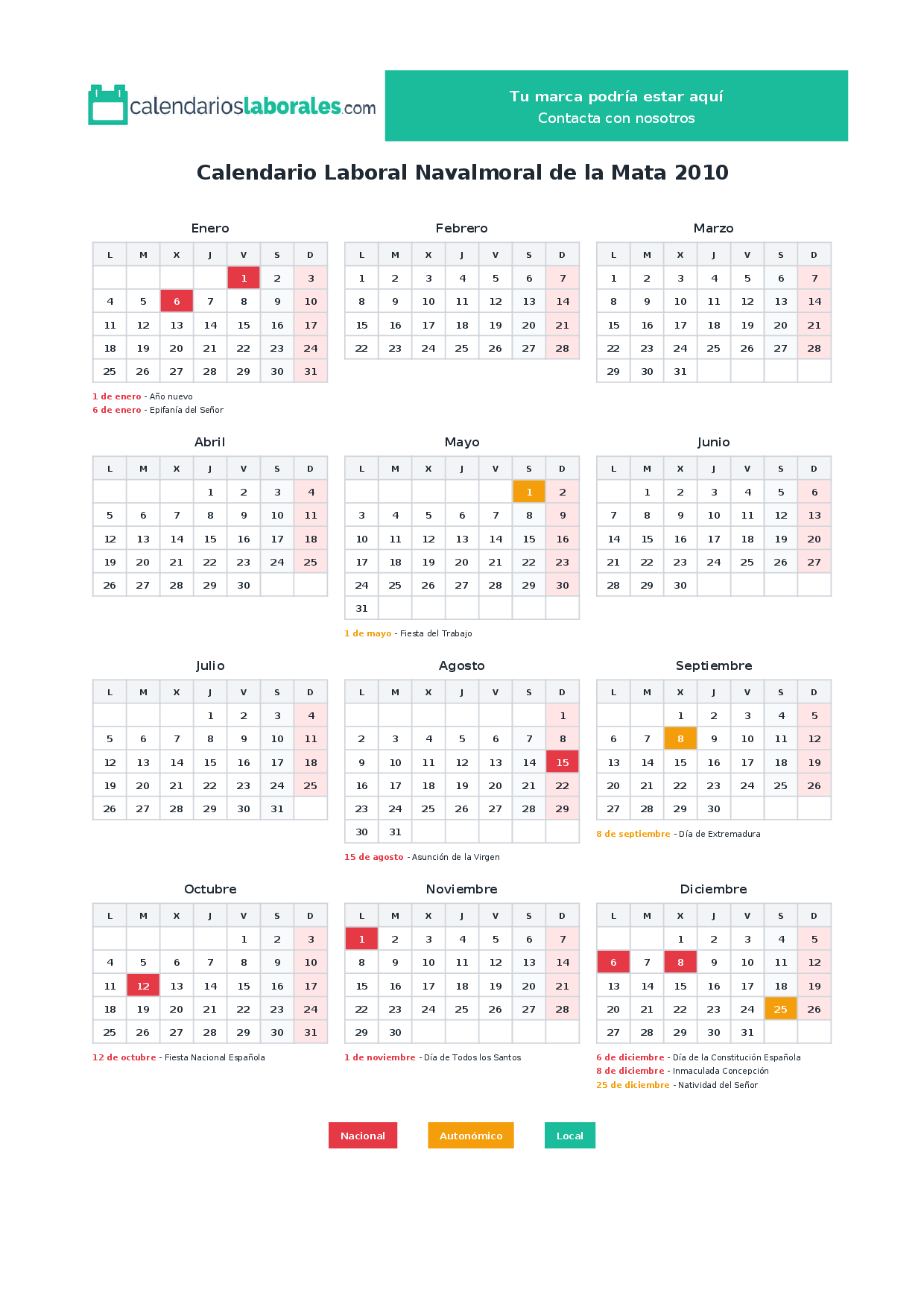 calendarioslaborales.com

Tu marca podría estar aquí
Contacta con nosotros

Calendario Laboral Navalmoral de la Mata 2010

Enero

| L | M | X | J | V | S | D |
|---|---|---|---|---|---|---|
| | | | | 1 | 2 | 3 |
| 4 | 5 | 6 | 7 | 8 | 9 | 10 |
| 11 | 12 | 13 | 14 | 15 | 16 | 17 |
| 18 | 19 | 20 | 21 | 22 | 23 | 24 |
| 25 | 26 | 27 | 28 | 29 | 30 | 31 |

1 de enero - Año nuevo
6 de enero - Epifanía del Señor

Febrero

| L | M | X | J | V | S | D |
|---|---|---|---|---|---|---|
| 1 | 2 | 3 | 4 | 5 | 6 | 7 |
| 8 | 9 | 10 | 11 | 12 | 13 | 14 |
| 15 | 16 | 17 | 18 | 19 | 20 | 21 |
| 22 | 23 | 24 | 25 | 26 | 27 | 28 |

Marzo

| L | M | X | J | V | S | D |
|---|---|---|---|---|---|---|
| 1 | 2 | 3 | 4 | 5 | 6 | 7 |
| 8 | 9 | 10 | 11 | 12 | 13 | 14 |
| 15 | 16 | 17 | 18 | 19 | 20 | 21 |
| 22 | 23 | 24 | 25 | 26 | 27 | 28 |
| 29 | 30 | 31 | | | | |

Abril

| L | M | X | J | V | S | D |
|---|---|---|---|---|---|---|
| | | | 1 | 2 | 3 | 4 |
| 5 | 6 | 7 | 8 | 9 | 10 | 11 |
| 12 | 13 | 14 | 15 | 16 | 17 | 18 |
| 19 | 20 | 21 | 22 | 23 | 24 | 25 |
| 26 | 27 | 28 | 29 | 30 | | |

Mayo

| L | M | X | J | V | S | D |
|---|---|---|---|---|---|---|
| | | | | | 1 | 2 |
| 3 | 4 | 5 | 6 | 7 | 8 | 9 |
| 10 | 11 | 12 | 13 | 14 | 15 | 16 |
| 17 | 18 | 19 | 20 | 21 | 22 | 23 |
| 24 | 25 | 26 | 27 | 28 | 29 | 30 |
| 31 | | | | | | |

1 de mayo - Fiesta del Trabajo

Junio

| L | M | X | J | V | S | D |
|---|---|---|---|---|---|---|
| | 1 | 2 | 3 | 4 | 5 | 6 |
| 7 | 8 | 9 | 10 | 11 | 12 | 13 |
| 14 | 15 | 16 | 17 | 18 | 19 | 20 |
| 21 | 22 | 23 | 24 | 25 | 26 | 27 |
| 28 | 29 | 30 | | | | |

Julio

| L | M | X | J | V | S | D |
|---|---|---|---|---|---|---|
| | | | 1 | 2 | 3 | 4 |
| 5 | 6 | 7 | 8 | 9 | 10 | 11 |
| 12 | 13 | 14 | 15 | 16 | 17 | 18 |
| 19 | 20 | 21 | 22 | 23 | 24 | 25 |
| 26 | 27 | 28 | 29 | 30 | 31 | |

Agosto

| L | M | X | J | V | S | D |
|---|---|---|---|---|---|---|
| | | | | | | 1 |
| 2 | 3 | 4 | 5 | 6 | 7 | 8 |
| 9 | 10 | 11 | 12 | 13 | 14 | 15 |
| 16 | 17 | 18 | 19 | 20 | 21 | 22 |
| 23 | 24 | 25 | 26 | 27 | 28 | 29 |
| 30 | 31 | | | | | |

15 de agosto - Asunción de la Virgen

Septiembre

| L | M | X | J | V | S | D |
|---|---|---|---|---|---|---|
| | | 1 | 2 | 3 | 4 | 5 |
| 6 | 7 | 8 | 9 | 10 | 11 | 12 |
| 13 | 14 | 15 | 16 | 17 | 18 | 19 |
| 20 | 21 | 22 | 23 | 24 | 25 | 26 |
| 27 | 28 | 29 | 30 | | | |

8 de septiembre - Día de Extremadura

Octubre

| L | M | X | J | V | S | D |
|---|---|---|---|---|---|---|
| | | | | 1 | 2 | 3 |
| 4 | 5 | 6 | 7 | 8 | 9 | 10 |
| 11 | 12 | 13 | 14 | 15 | 16 | 17 |
| 18 | 19 | 20 | 21 | 22 | 23 | 24 |
| 25 | 26 | 27 | 28 | 29 | 30 | 31 |

12 de octubre - Fiesta Nacional Española

Noviembre

| L | M | X | J | V | S | D |
|---|---|---|---|---|---|---|
| 1 | 2 | 3 | 4 | 5 | 6 | 7 |
| 8 | 9 | 10 | 11 | 12 | 13 | 14 |
| 15 | 16 | 17 | 18 | 19 | 20 | 21 |
| 22 | 23 | 24 | 25 | 26 | 27 | 28 |
| 29 | 30 | | | | | |

1 de noviembre - Día de Todos los Santos

Diciembre

| L | M | X | J | V | S | D |
|---|---|---|---|---|---|---|
| | | 1 | 2 | 3 | 4 | 5 |
| 6 | 7 | 8 | 9 | 10 | 11 | 12 |
| 13 | 14 | 15 | 16 | 17 | 18 | 19 |
| 20 | 21 | 22 | 23 | 24 | 25 | 26 |
| 27 | 28 | 29 | 30 | 31 | | |

6 de diciembre - Día de la Constitución Española
8 de diciembre - Inmaculada Concepción
25 de diciembre - Natividad del Señor

Nacional Autonómico Local